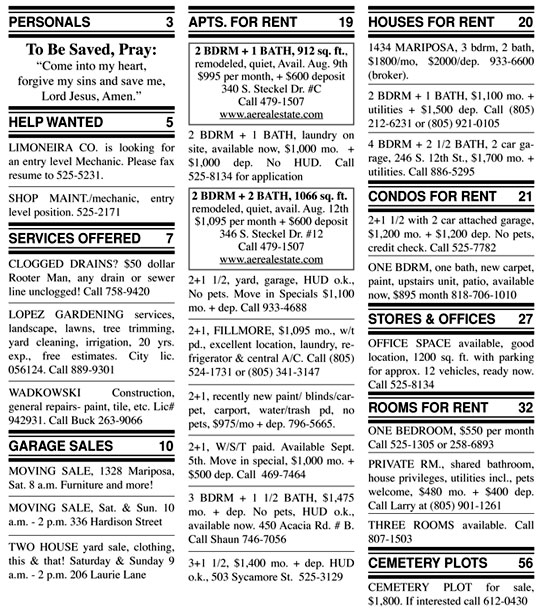 PERSONALS 3

To Be Saved, Pray:
"Come into my heart, forgive my sins and save me, Lord Jesus, Amen."

HELP WANTED 5

LIMONEIRA CO. is looking for an entry level Mechanic. Please fax resume to 525-5231.

SHOP MAINT./mechanic, entry level position. 525-2171

SERVICES OFFERED 7

CLOGGED DRAINS? $50 dollar Rooter Man, any drain or sewer line unclogged! Call 758-9420

LOPEZ GARDENING services, landscape, lawns, tree trimming, yard cleaning, irrigation, 20 yrs. exp., free estimates. City lic. 056124. Call 889-9301

WADKOWSKI Construction, general repairs- paint, tile, etc. Lic# 942931. Call Buck 263-9066

GARAGE SALES 10

MOVING SALE, 1328 Mariposa, Sat. 8 a.m. Furniture and more!

MOVING SALE, Sat. & Sun. 10 a.m. - 2 p.m. 336 Hardison Street

TWO HOUSE yard sale, clothing, this & that! Saturday & Sunday 9 a.m. - 2 p.m. 206 Laurie Lane

APTS. FOR RENT 19

2 BDRM + 1 BATH, 912 sq. ft., remodeled, quiet, Avail. Aug. 9th $995 per month, + $600 deposit 340 S. Steckel Dr. #C Call 479-1507 www.aerealestate.com

2 BDRM + 1 BATH, laundry on site, available now, $1,000 mo. + $1,000 dep. No HUD. Call 525-8134 for application

2 BDRM + 2 BATH, 1066 sq. ft. remodeled, quiet, avail. Aug. 12th $1,095 per month + $600 deposit 346 S. Steckel Dr. #12 Call 479-1507 www.aerealestate.com

2+1 1/2, yard, garage, HUD o.k., No pets. Move in Specials $1,100 mo. + dep. Call 933-4688

2+1, FILLMORE, $1,095 mo., w/t pd., excellent location, laundry, refrigerator & central A/C. Call (805) 524-1731 or (805) 341-3147

2+1, recently new paint/ blinds/carpet, carport, water/trash pd, no pets, $975/mo + dep. 796-5665.

2+1, W/S/T paid. Available Sept. 5th. Move in special, $1,000 mo. + $500 dep. Call 469-7464

3 BDRM + 1 1/2 BATH, $1,475 mo. + dep. No pets, HUD o.k., available now. 450 Acacia Rd. # B. Call Shaun 746-7056

3+1 1/2, $1,400 mo. + dep. HUD o.k., 503 Sycamore St. 525-3129

HOUSES FOR RENT 20

1434 MARIPOSA, 3 bdrm, 2 bath, $1800/mo, $2000/dep. 933-6600 (broker).

2 BDRM + 1 BATH, $1,100 mo. + utilities + $1,500 dep. Call (805) 212-6231 or (805) 921-0105

4 BDRM + 2 1/2 BATH, 2 car garage, 246 S. 12th St., $1,700 mo. + utilities. Call 886-5295

CONDOS FOR RENT 21

2+1 1/2 with 2 car attached garage, $1,200 mo. + $1,200 dep. No pets, credit check. Call 525-7782

ONE BDRM, one bath, new carpet, paint, upstairs unit, patio, available now, $895 month 818-706-1010

STORES & OFFICES 27

OFFICE SPACE available, good location, 1200 sq. ft. with parking for approx. 12 vehicles, ready now. Call 525-8134

ROOMS FOR RENT 32

ONE BEDROOM, $550 per month Call 525-1305 or 258-6893

PRIVATE RM., shared bathroom, house privileges, utilities incl., pets welcome, $480 mo. + $400 dep. Call Larry at (805) 901-1261

THREE ROOMS available. Call 807-1503

CEMETERY PLOTS 56

CEMETERY PLOT for sale, $1,800. If interested call 612-0430